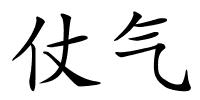 仗气